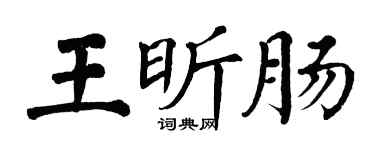 王昕肠

词典网